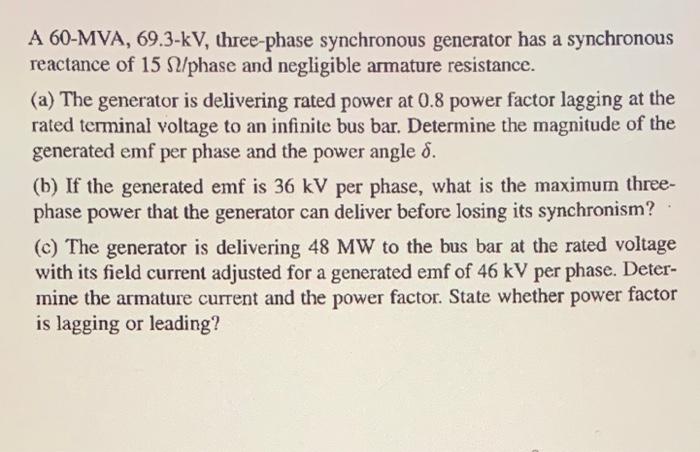 A 60-MVA, 69.3-kV, three-phase synchronous generator has a synchronous reactance of 15 $\Omega$/phase and negligible armature resistance.

(a) The generator is delivering rated power at 0.8 power factor lagging at the rated terminal voltage to an infinite bus bar. Determine the magnitude of the generated emf per phase and the power angle $\delta$.

(b) If the generated emf is 36 kV per phase, what is the maximum three-phase power that the generator can deliver before losing its synchronism?

(c) The generator is delivering 48 MW to the bus bar at the rated voltage with its field current adjusted for a generated emf of 46 kV per phase. Determine the armature current and the power factor. State whether power factor is lagging or leading?